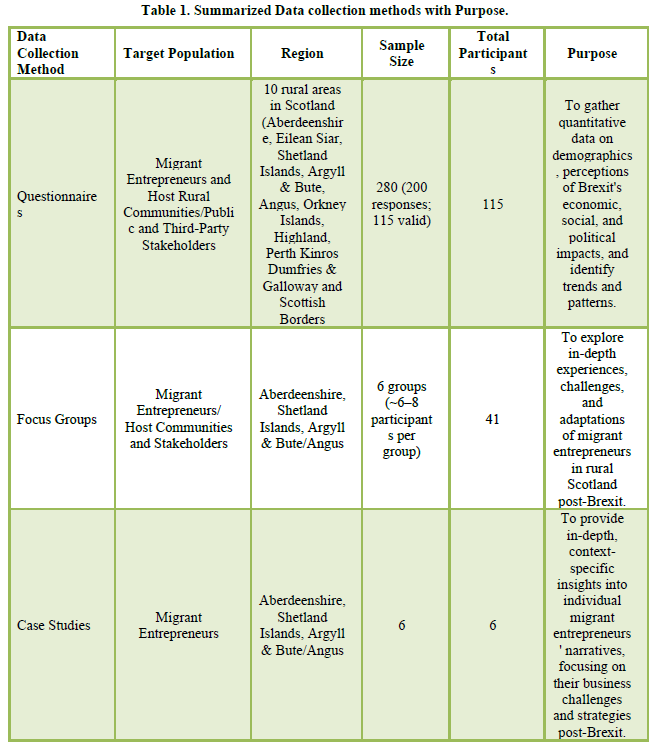 Table 1. Summarized Data collection methods with Purpose.

| Data Collection Method | Target Population | Region | Sample Size | Total Participants | Purpose |
|---|---|---|---|---|---|
| Questionnaires | Migrant Entrepreneurs and Host Rural Communities/Public and Third-Party Stakeholders | 10 rural areas in Scotland (Aberdeenshire, Eilean Siar, Shetland Islands, Argyll & Bute, Angus, Orkney Islands, Highland, Perth Kinros Dumfries & Galloway and Scottish Borders | 280 (200 responses; 115 valid) | 115 | To gather quantitative data on demographics, perceptions of Brexit's economic, social, and political impacts, and identify trends and patterns. |
| Focus Groups | Migrant Entrepreneurs/ Host Communities and Stakeholders | Aberdeenshire, Shetland Islands, Argyll & Bute/Angus | 6 groups (~6–8 participants per group) | 41 | To explore in-depth experiences, challenges, and adaptations of migrant entrepreneurs in rural Scotland post-Brexit. |
| Case Studies | Migrant Entrepreneurs | Aberdeenshire, Shetland Islands, Argyll & Bute/Angus | 6 | 6 | To provide in-depth, context-specific insights into individual migrant entrepreneurs' narratives, focusing on their business challenges and strategies post-Brexit. |